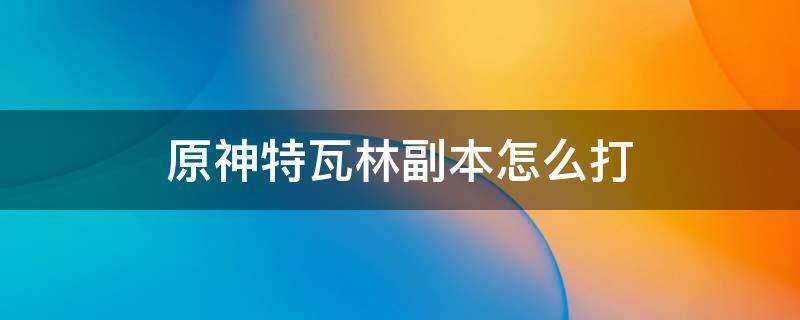 原神特瓦林副本怎么打